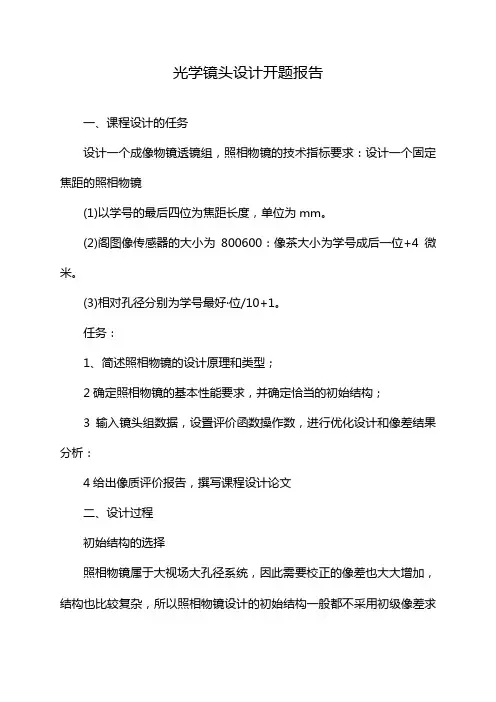 光学镜头设计开题报告

一、课程设计的任务

设计一个成像物镜透镜组，照相物镜的技术指标要求：设计一个固定焦距的照相物镜

(1)以学号的最后四位为焦距长度，单位为 mm。

(2)阁图像传感器的大小为 800600：像茶大小为学号成后一位+4 微米。

(3)相对孔径分别为学号最好·位/10+1。

任务：

1、简述照相物镜的设计原理和类型；

2 确定照相物镜的基本性能要求，并确定恰当的初始结构；

3 输入镜头组数据，设置评价函数操作数，进行优化设计和像差结果分析：

4 给出像质评价报告，撰写课程设计论文

二、设计过程

初始结构的选择

照相物镜属于大视场大孔径系统，因此需要校正的像差也大大增加，结构也比较复杂，所以照相物镜设计的初始结构一般都不采用初级像差求